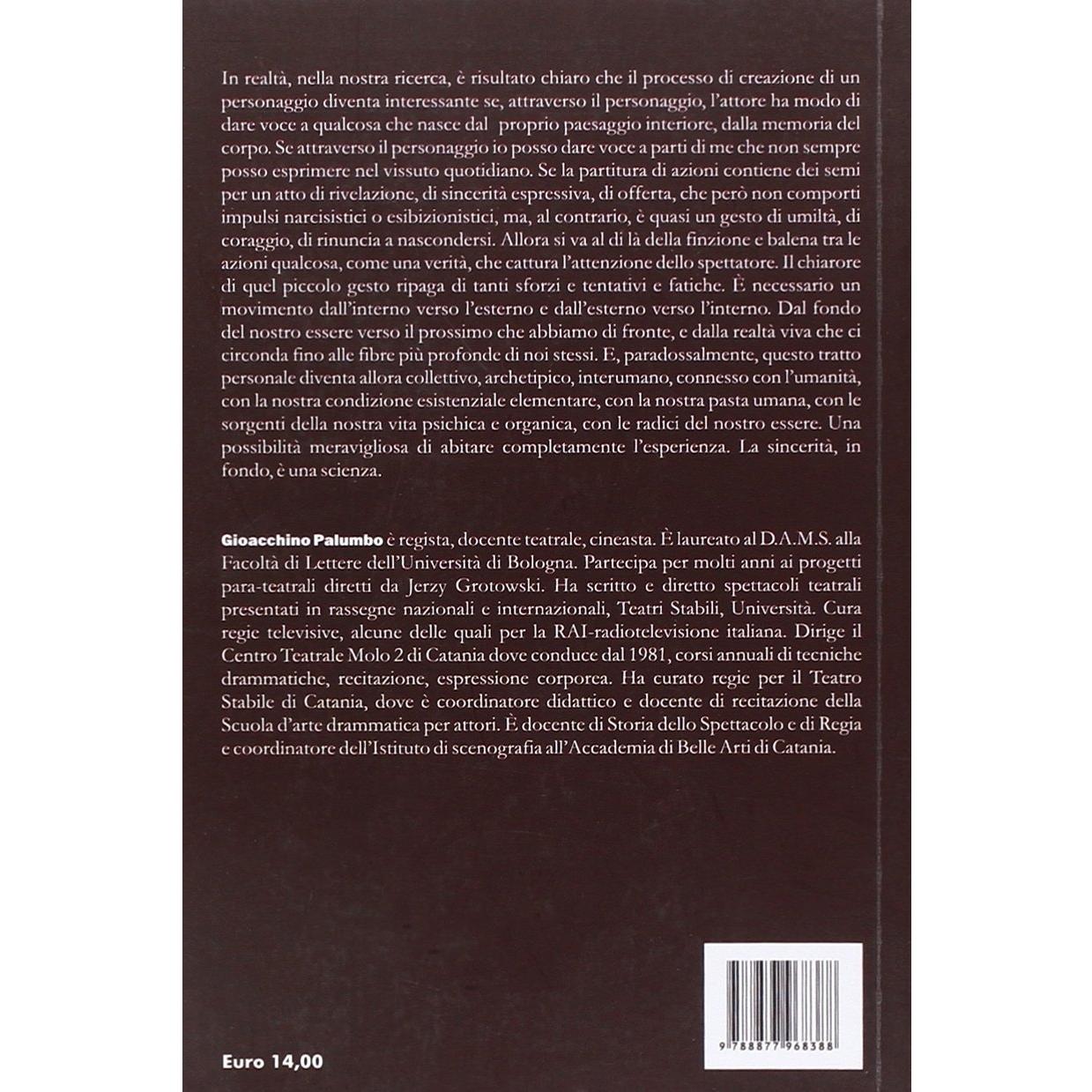 In realtà, nella nostra ricerca, è risultato chiaro che il processo di creazione di un personaggio diventa interessante se, attraverso il personaggio, l'attore ha modo di dare voce a qualcosa che nasce dal proprio paesaggio interiore, dalla memoria del corpo. Se attraverso il personaggio io posso dare voce a parti di me che non sempre posso esprimere nel vissuto quotidiano. Se la partitura di azioni contiene dei semi per un atto di rivelazione, di sincerità espressiva, di offerta, che però non comporti impulsi narcisistici o esibizionistici, ma, al contrario, è quasi un gesto di umiltà, di coraggio, di rinuncia a nascondersi. Allora si va al di là della finzione e balena tra le azioni qualcosa, come una verità, che cattura l'attenzione dello spettatore. Il chiarore di quel piccolo gesto ripaga di tanti sforzi e tentativi e fatiche. È necessario un movimento dall'interno verso l'esterno e dall'esterno verso l'interno. Dal fondo del nostro essere verso il prossimo che abbiamo di fronte, e dalla realtà viva che ci circonda fino alle fibre più profonde di noi stessi. E, paradossalmente, questo tratto personale diventa allora collettivo, archetipico, interumano, connesso con l'umanità, con la nostra condizione esistenziale elementare, con la nostra pasta umana, con le sorgenti della nostra vita psichica e organica, con le radici del nostro essere. Una possibilità meravigliosa di abitare completamente l'esperienza. La sincerità, in fondo, è una scienza.

Gioacchino Palumbo è regista, docente teatrale, cineasta. È laureato al D.A.M.S. alla Facoltà di Lettere dell'Università di Bologna. Partecipa per molti anni ai progetti para-teatrali diretti da Jerzy Grotowski. Ha scritto e diretto spettacoli teatrali presentati in rassegne nazionali e internazionali, Teatri Stabili, Università. Cura regie televisive, alcune delle quali per la RAI-radiotelevisione italiana. Dirige il Centro Teatrale Molo 2 di Catania dove conduce dal 1981, corsi annuali di tecniche drammatiche, recitazione, espressione corporea. Ha curato regie per il Teatro Stabile di Catania, dove è coordinatore didattico e docente di recitazione della Scuola d'arte drammatica per attori. È docente di Storia dello Spettacolo e di Regia e coordinatore dell'Istituto di scenografia all'Accademia di Belle Arti di Catania.

Euro 14,00

9 788877 968388